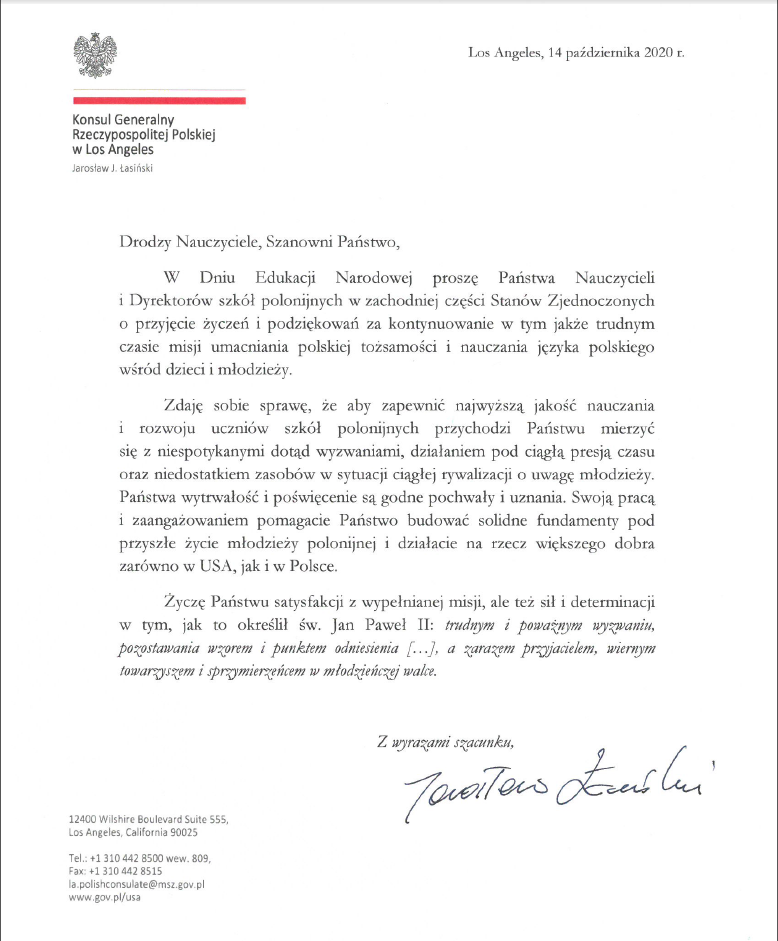 Los Angeles, 14 października 2020 r.

Konsul Generalny
Rzeczypospolitej Polskiej
w Los Angeles
Jarosław J. Łasiński

Drodzy Nauczyciele, Szanowni Państwo,

W Dniu Edukacji Narodowej proszę Państwa Nauczycieli i Dyrektorów szkół polonijnych w zachodniej części Stanów Zjednoczonych o przyjęcie życzeń i podziękowań za kontynuowanie w tym jakże trudnym czasie misji umacniania polskiej tożsamości i nauczania języka polskiego wśród dzieci i młodzieży.

Zdaję sobie sprawę, że aby zapewnić najwyższą jakość nauczania i rozwoju uczniów szkół polonijnych przychodzi Państwu mierzyć się z niespotykanymi dotąd wyzwaniami, działaniem pod ciągłą presją czasu oraz niedostatkiem zasobów w sytuacji ciągłej rywalizacji o uwagę młodzieży. Państwa wytrwałość i poświęcenie są godne pochwały i uznania. Swoją pracą i zaangażowaniem pomagacie Państwo budować solidne fundamenty pod przyszłe życie młodzieży polonijnej i działacie na rzecz większego dobra zarówno w USA, jak i w Polsce.

Życzę Państwu satysfakcji z wypełnianej misji, ale też sił i determinacji w tym, jak to określił św. Jan Paweł II: trudnym i poważnym wyzwaniu, pozostawania wzorem i punktem odniesienia [...], a zarazem przyjacielem, wiernym towarzyszem i sprzymierzeńcem w młodzieńczej walce.

Z wyrazami szacunku,

Jarosław Łasiński

12400 Wilshire Boulevard Suite 555,
Los Angeles, California 90025

Tel.: +1 310 442 8500 wew. 809,
Fax: +1 310 442 8515
la.polishconsulate@msz.gov.pl
www.gov.pl/usa